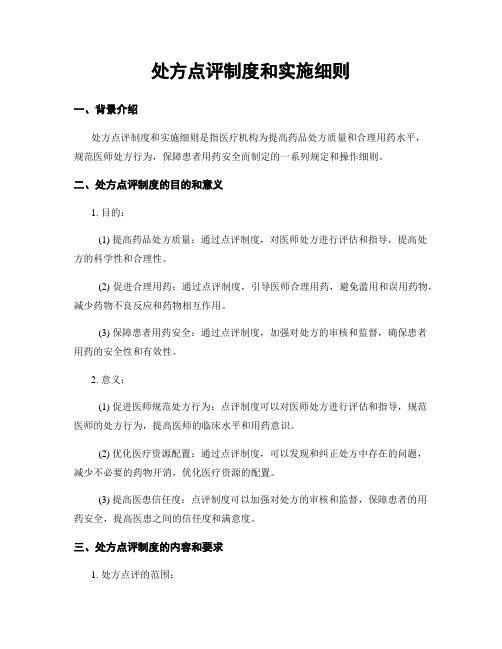 处方点评制度和实施细则

一、背景介绍

处方点评制度和实施细则是指医疗机构为提高药品处方质量和合理用药水平，规范医师处方行为，保障患者用药安全而制定的一系列规定和操作细则。

二、处方点评制度的目的和意义

1. 目的：

(1) 提高药品处方质量：通过点评制度，对医师处方进行评估和指导，提高处方的科学性和合理性。

(2) 促进合理用药：通过点评制度，引导医师合理用药，避免滥用和误用药物，减少药物不良反应和药物相互作用。

(3) 保障患者用药安全：通过点评制度，加强对处方的审核和监督，确保患者用药的安全性和有效性。

2. 意义：

(1) 促进医师规范处方行为：点评制度可以对医师处方进行评估和指导，规范医师的处方行为，提高医师的临床水平和用药意识。

(2) 优化医疗资源配置：通过点评制度，可以发现和纠正处方中存在的问题，减少不必要的药物开消，优化医疗资源的配置。

(3) 提高医患信任度：点评制度可以加强对处方的审核和监督，保障患者的用药安全，提高医患之间的信任度和满意度。

三、处方点评制度的内容和要求

1. 处方点评的范围：